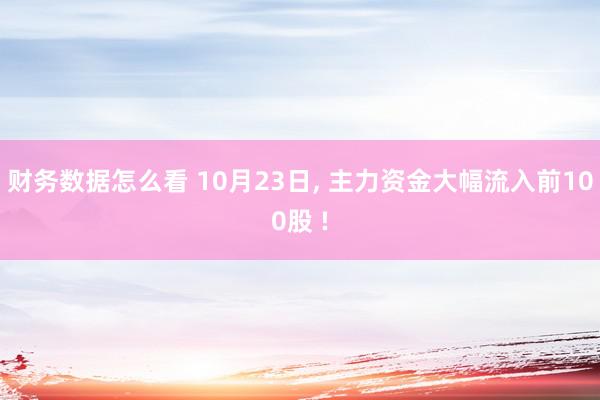 财务数据怎么看 10月23日, 主力资金大幅流入前100股！